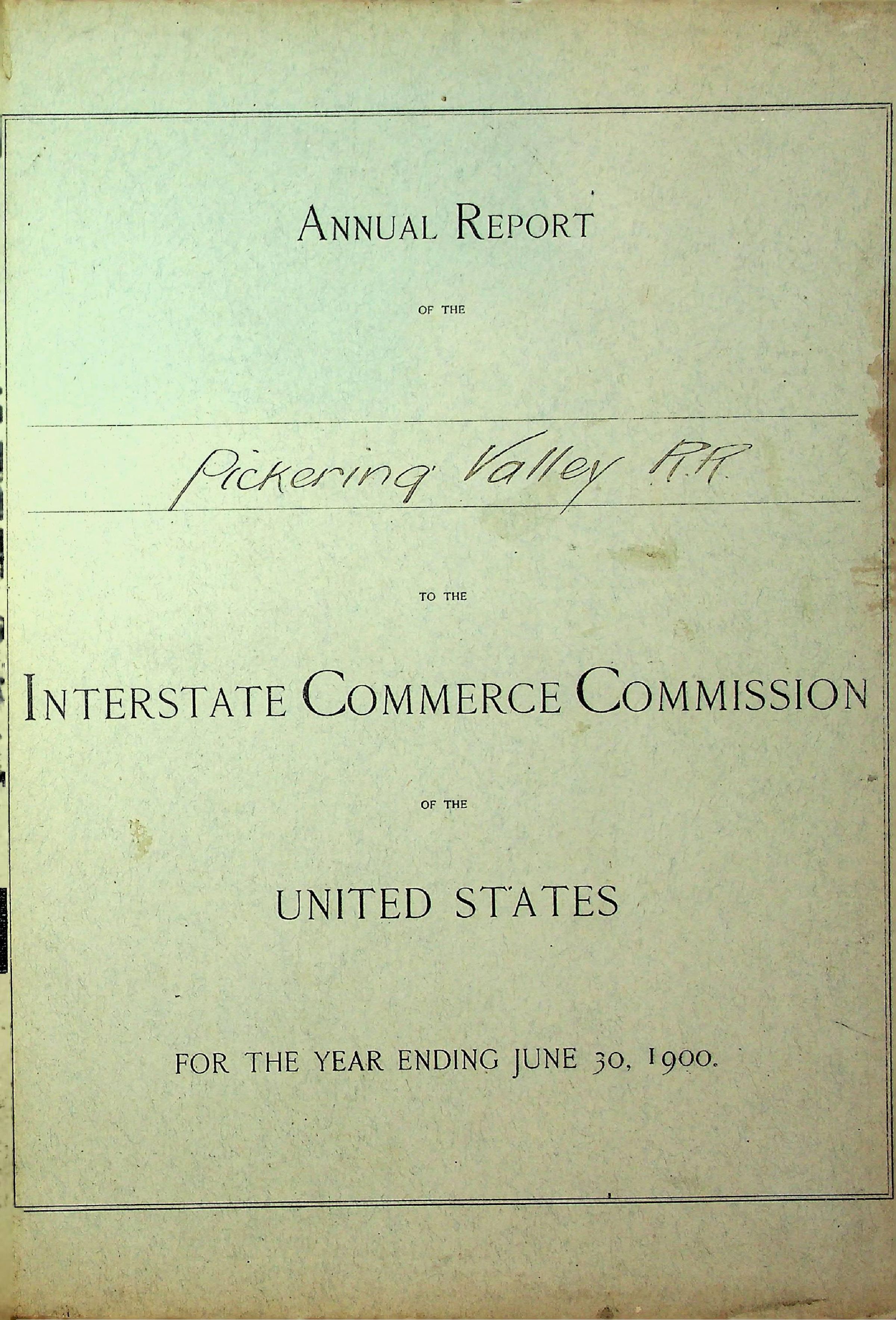 ANNUAL REPORT

OF THE

Pickering Valley R.R.

TO THE

INTERSTATE COMMERCE COMMISSION

OF THE

UNITED STATES

FOR THE YEAR ENDING JUNE 30, 1900.